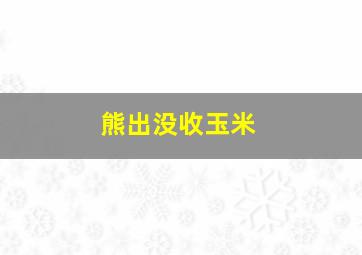 熊出没收玉米